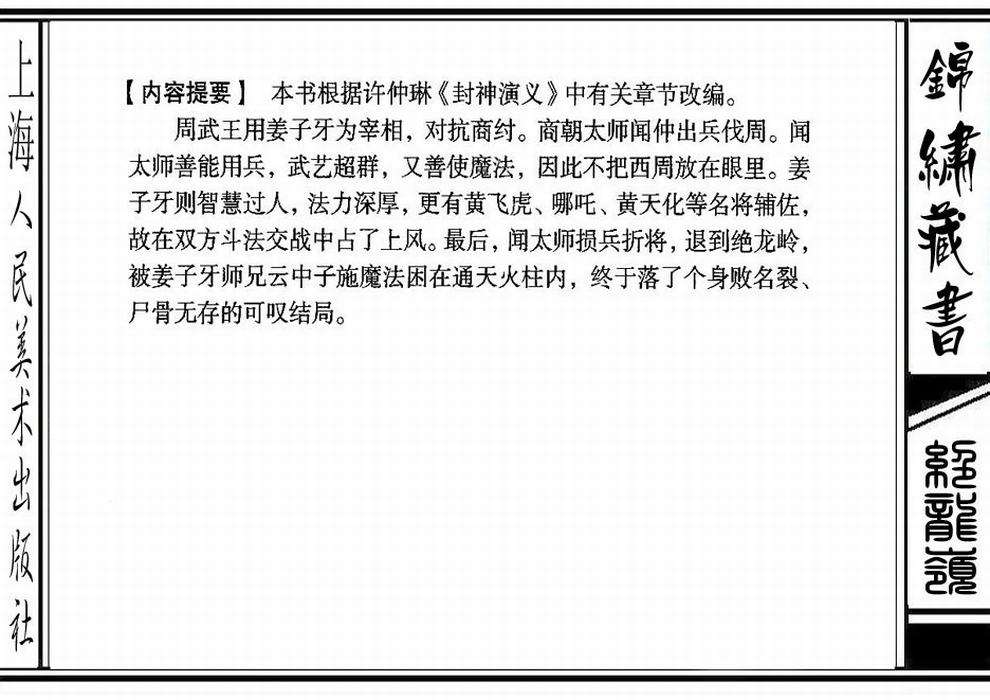 上海人民美术出版社

【内容提要】 本书根据许仲琳《封神演义》中有关章节改编。

周武王用姜子牙为宰相，对抗商纣。商朝太师闻仲出兵伐周。闻太师善能用兵，武艺超群，又善使魔法，因此不把西周放在眼里。姜子牙则智慧过人，法力深厚，更有黄飞虎、哪吒、黄天化等名将辅佐，故在双方斗法交战中占了上风。最后，闻太师损兵折将，退到绝龙岭，被姜子牙师兄云中子施魔法困在通天火柱内，终于落了个身败名裂、尸骨无存的可叹结局。

錦繡藏書

絕龍嶺